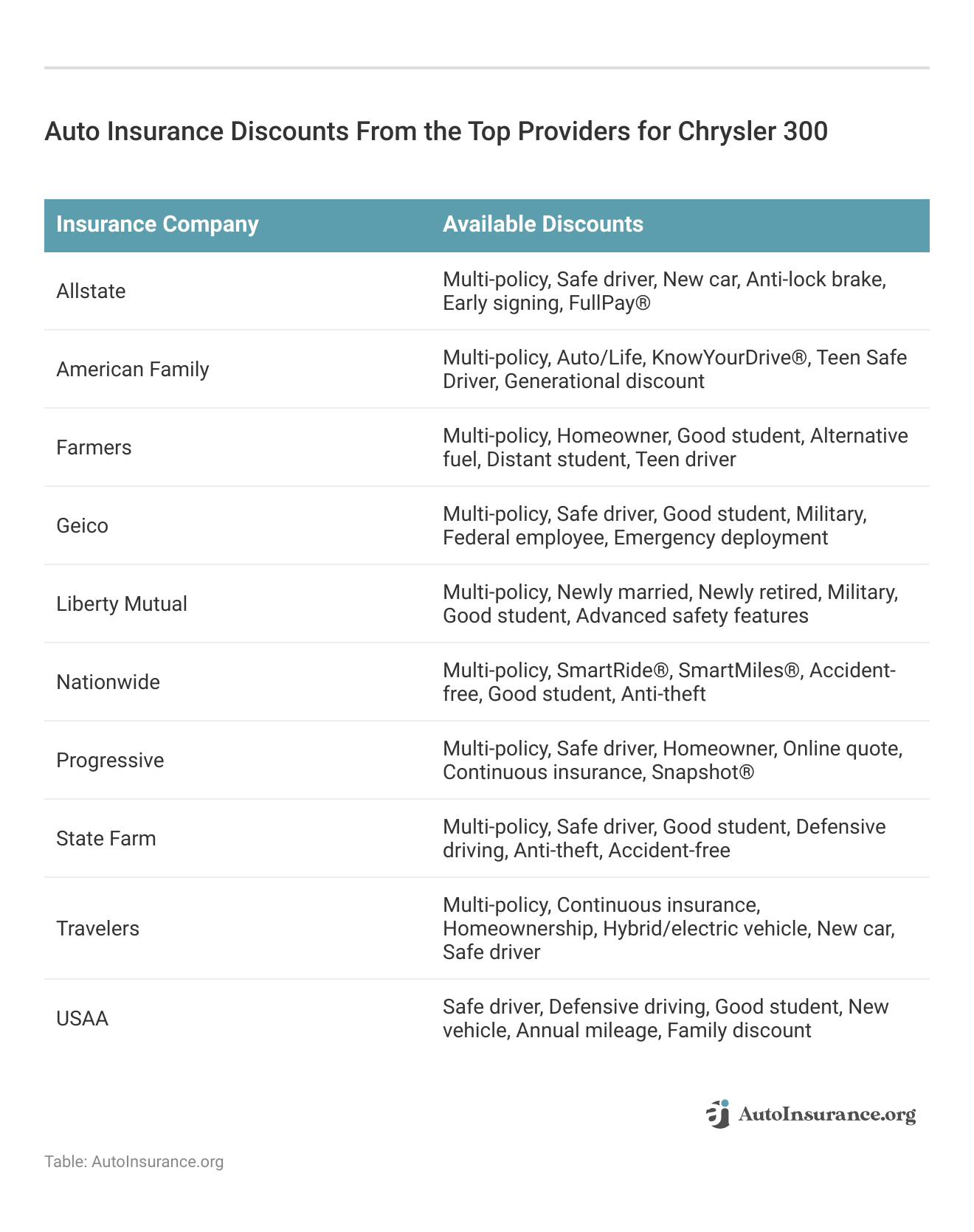 Auto Insurance Discounts From the Top Providers for Chrysler 300

| Insurance Company | Available Discounts |
|---|---|
| Allstate | Multi-policy, Safe driver, New car, Anti-lock brake, Early signing, FullPay® |
| American Family | Multi-policy, Auto/Life, KnowYourDrive®, Teen Safe Driver, Generational discount |
| Farmers | Multi-policy, Homeowner, Good student, Alternative fuel, Distant student, Teen driver |
| Geico | Multi-policy, Safe driver, Good student, Military, Federal employee, Emergency deployment |
| Liberty Mutual | Multi-policy, Newly married, Newly retired, Military, Good student, Advanced safety features |
| Nationwide | Multi-policy, SmartRide®, SmartMiles®, Accident-free, Good student, Anti-theft |
| Progressive | Multi-policy, Safe driver, Homeowner, Online quote, Continuous insurance, Snapshot® |
| State Farm | Multi-policy, Safe driver, Good student, Defensive driving, Anti-theft, Accident-free |
| Travelers | Multi-policy, Continuous insurance, Homeownership, Hybrid/electric vehicle, New car, Safe driver |
| USAA | Safe driver, Defensive driving, Good student, New vehicle, Annual mileage, Family discount |

AutoInsurance.org

Table: AutoInsurance.org